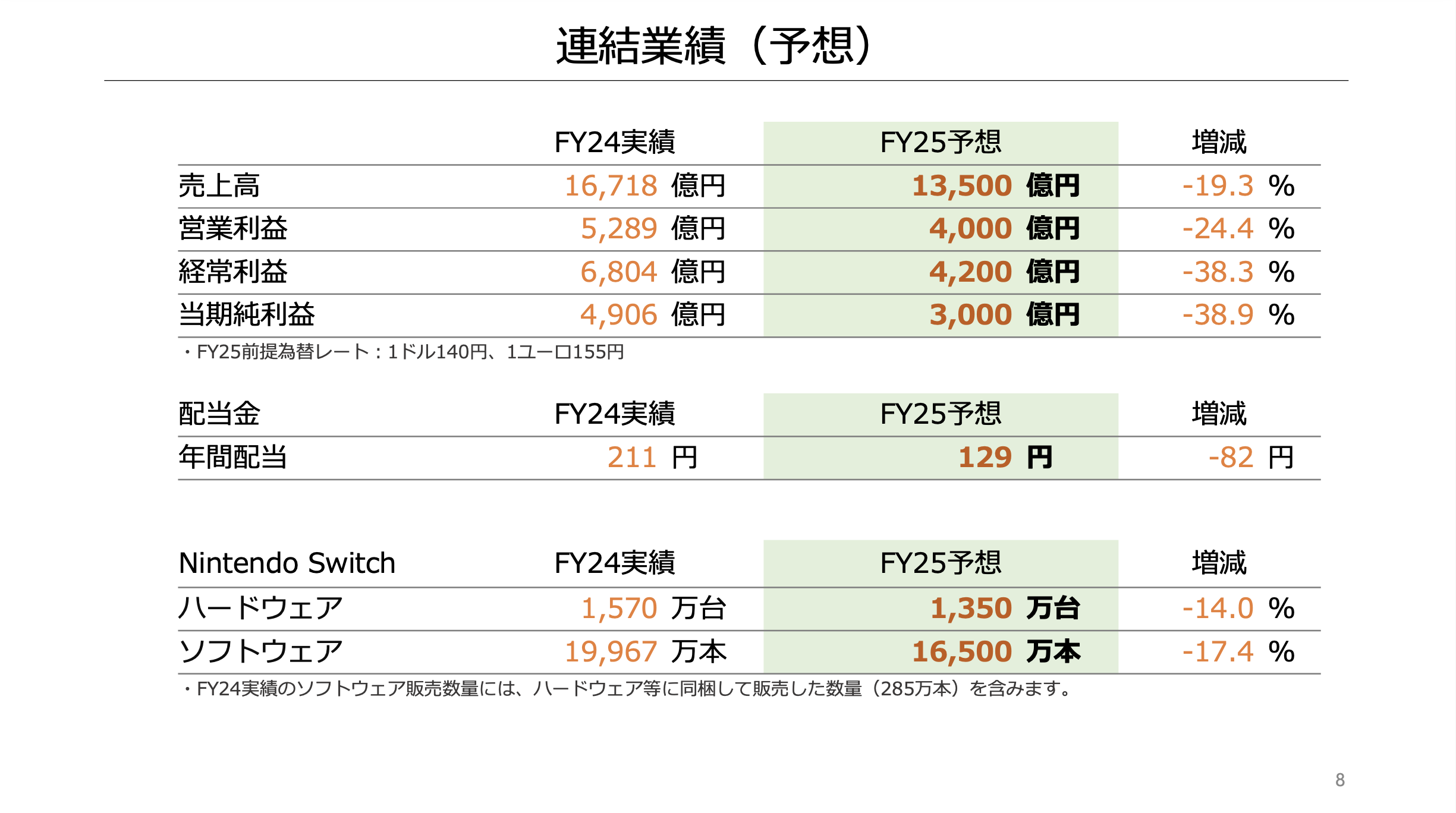 連結業績（予想）

|  | FY24実績 | FY25予想 | 増減 |
|---|---|---|---|
| 売上高 | 16,718 億円 | 13,500 億円 | -19.3 % |
| 営業利益 | 5,289 億円 | 4,000 億円 | -24.4 % |
| 経常利益 | 6,804 億円 | 4,200 億円 | -38.3 % |
| 当期純利益 | 4,906 億円 | 3,000 億円 | -38.9 % |

・FY25前提為替レート：1ドル140円、1ユーロ155円

| 配当金 | FY24実績 | FY25予想 | 増減 |
|---|---|---|---|
| 年間配当 | 211 円 | 129 円 | -82 円 |

| Nintendo Switch | FY24実績 | FY25予想 | 増減 |
|---|---|---|---|
| ハードウェア | 1,570 万台 | 1,350 万台 | -14.0 % |
| ソフトウェア | 19,967 万本 | 16,500 万本 | -17.4 % |

・FY24実績のソフトウェア販売数量には、ハードウェア等に同梱して販売した数量（285万本）を含みます。

8